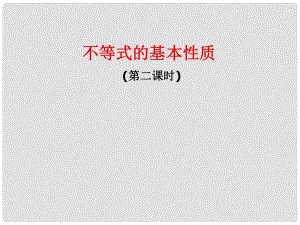 不等式的基本性质

（第二课时）